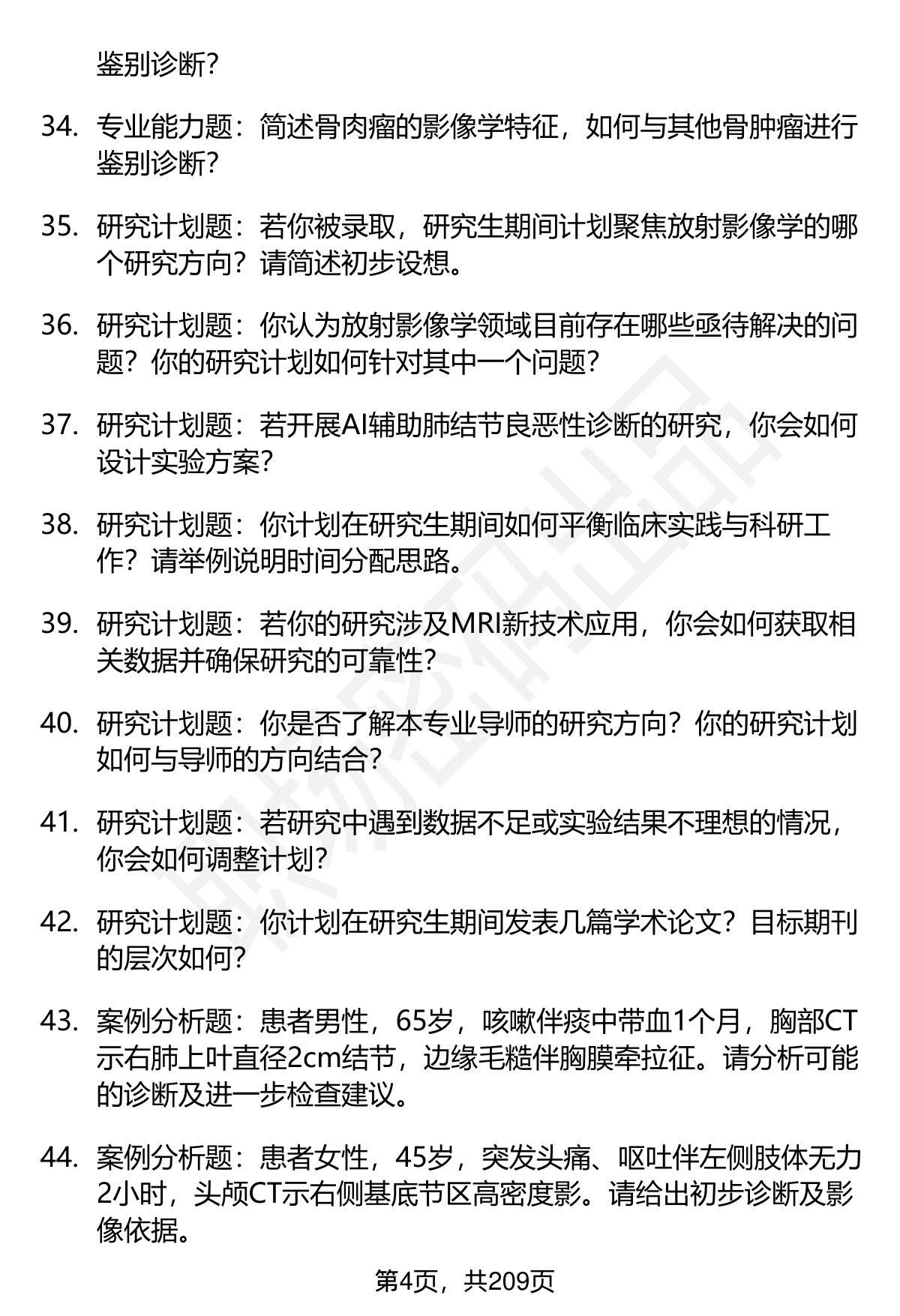 鉴别诊断?

34. 专业能力题：简述骨肉瘤的影像学特征，如何与其他骨肿瘤进行鉴别诊断?

35. 研究计划题：若你被录取，研究生期间计划聚焦放射影像学的哪个研究方向？请简述初步设想。

36. 研究计划题：你认为放射影像学领域目前存在哪些亟待解决的问题？你的研究计划如何针对其中一个问题?

37. 研究计划题：若开展AI辅助肺结节良恶性诊断的研究，你会如何设计实验方案?

38. 研究计划题：你计划在研究生期间如何平衡临床实践与科研工作？请举例说明时间分配思路。

39. 研究计划题：若你的研究涉及MRI新技术应用，你会如何获取相关数据并确保研究的可靠性?

40. 研究计划题：你是否了解本专业导师的研究方向？你的研究计划如何与导师的方向结合?

41. 研究计划题：若研究中遇到数据不足或实验结果不理想的情况，你会如何调整计划?

42. 研究计划题：你计划在研究生期间发表几篇学术论文？目标期刊的层次如何?

43. 案例分析题：患者男性，65岁，咳嗽伴痰中带血1个月，胸部CT示右肺上叶直径2cm结节，边缘毛糙伴胸膜牵拉征。请分析可能的诊断及进一步检查建议。

44. 案例分析题：患者女性，45岁，突发头痛、呕吐伴左侧肢体无力2小时，头颅CT示右侧基底节区高密度影。请给出初步诊断及影像依据。

第4页，共209页